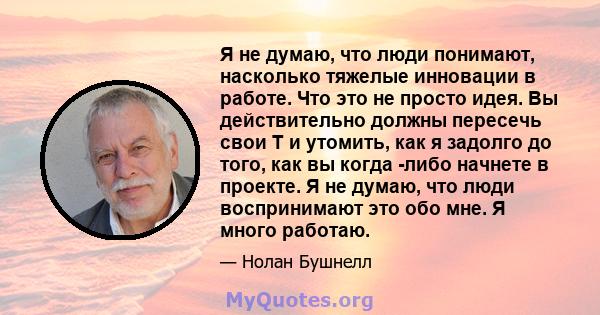 Я не думаю, что люди понимают, насколько тяжелые инновации в работе. Что это не просто идея. Вы действительно должны пересечь свои Т и утомить, как я задолго до того, как вы когда -либо начнете в проекте. Я не думаю, что люди воспринимают это обо мне. Я много работаю.

— Нолан Бушнелл

MyQuotes.org